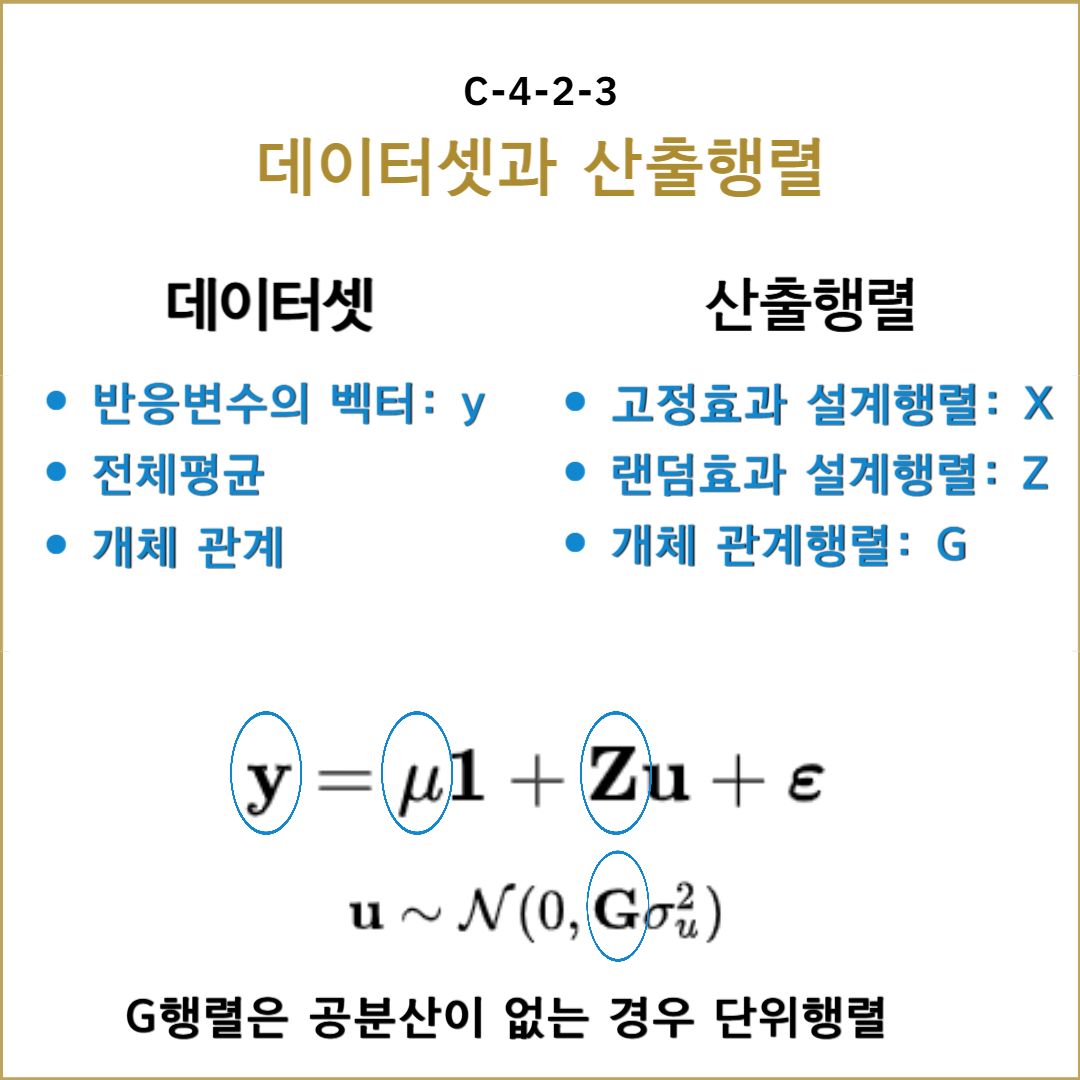 C-4-2-3

데이터셋과 산출행렬

데이터셋

• 반응변수의 벡터: y
• 전체평균
• 개체 관계

산출행렬

• 고정효과 설계행렬: X
• 랜덤효과 설계행렬: Z
• 개체 관계행렬: G

$\mathbf{y} = \mu\mathbf{1} + \mathbf{Z}\mathbf{u} + \boldsymbol{\varepsilon}$

$\mathbf{u} \sim \mathcal{N}(0, \mathbf{G}\sigma_u^2)$

G행렬은 공분산이 없는 경우 단위행렬